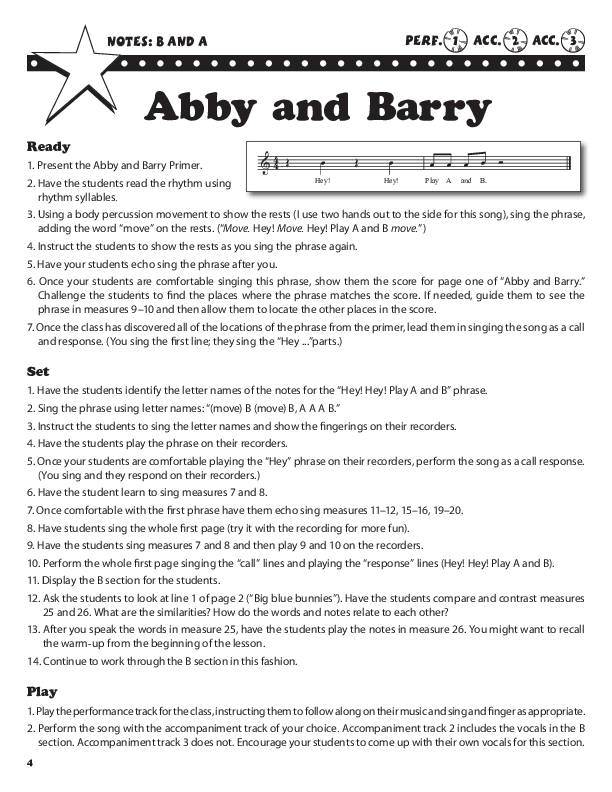 NOTES: B AND A

PERF. 1 ACC. 2 ACC. 3

Abby and Barry

Ready

Hey! Hey! Play A and B.

1. Present the Abby and Barry Primer.

2. Have the students read the rhythm using rhythm syllables.

3. Using a body percussion movement to show the rests (I use two hands out to the side for this song), sing the phrase, adding the word "move" on the rests. ("Move. Hey! Move. Hey! Play A and B move.")

4. Instruct the students to show the rests as you sing the phrase again.

5. Have your students echo sing the phrase after you.

6. Once your students are comfortable singing this phrase, show them the score for page one of "Abby and Barry." Challenge the students to find the places where the phrase matches the score. If needed, guide them to see the phrase in measures 9–10 and then allow them to locate the other places in the score.

7. Once the class has discovered all of the locations of the phrase from the primer, lead them in singing the song as a call and response. (You sing the first line; they sing the "Hey ..."parts.)

Set

1. Have the students identify the letter names of the notes for the "Hey! Hey! Play A and B" phrase.

2. Sing the phrase using letter names: "(move) B (move) B, A A A B."

3. Instruct the students to sing the letter names and show the fingerings on their recorders.

4. Have the students play the phrase on their recorders.

5. Once your students are comfortable playing the "Hey" phrase on their recorders, perform the song as a call response. (You sing and they respond on their recorders.)

6. Have the student learn to sing measures 7 and 8.

7. Once comfortable with the first phrase have them echo sing measures 11–12, 15–16, 19–20.

8. Have students sing the whole first page (try it with the recording for more fun).

9. Have the students sing measures 7 and 8 and then play 9 and 10 on the recorders.

10. Perform the whole first page singing the "call" lines and playing the "response" lines (Hey! Hey! Play A and B).

11. Display the B section for the students.

12. Ask the students to look at line 1 of page 2 ("Big blue bunnies"). Have the students compare and contrast measures 25 and 26. What are the similarities? How do the words and notes relate to each other?

13. After you speak the words in measure 25, have the students play the notes in measure 26. You might want to recall the warm-up from the beginning of the lesson.

14. Continue to work through the B section in this fashion.

Play

1. Play the performance track for the class, instructing them to follow along on their music and sing and finger as appropriate.

2. Perform the song with the accompaniment track of your choice. Accompaniment track 2 includes the vocals in the B section. Accompaniment track 3 does not. Encourage your students to come up with their own vocals for this section.

4